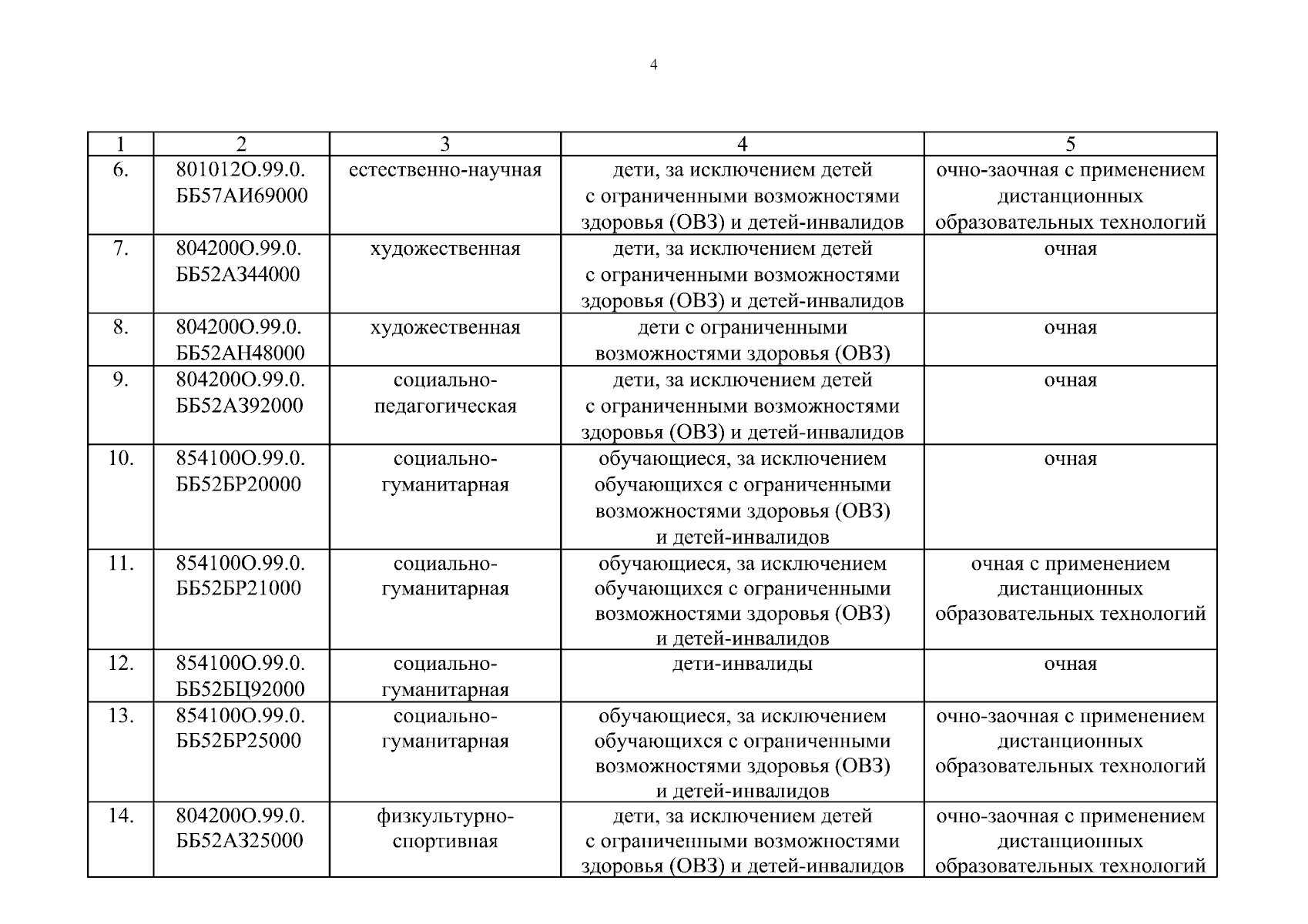 4

| 1 | 2 | 3 | 4 | 5 |
|---|---|---|---|---|
| 6. | 801012О.99.0. ББ57АИ69000 | естественно-научная | дети, за исключением детей с ограниченными возможностями здоровья (ОВЗ) и детей-инвалидов | очно-заочная с применением дистанционных образовательных технологий |
| 7. | 804200О.99.0. ББ52АЗ44000 | художественная | дети, за исключением детей с ограниченными возможностями здоровья (ОВЗ) и детей-инвалидов | очная |
| 8. | 804200О.99.0. ББ52АН48000 | художественная | дети с ограниченными возможностями здоровья (ОВЗ) | очная |
| 9. | 804200О.99.0. ББ52АЗ92000 | социально-педагогическая | дети, за исключением детей с ограниченными возможностями здоровья (ОВЗ) и детей-инвалидов | очная |
| 10. | 854100О.99.0. ББ52БР20000 | социально-гуманитарная | обучающиеся, за исключением обучающихся с ограниченными возможностями здоровья (ОВЗ) и детей-инвалидов | очная |
| 11. | 854100О.99.0. ББ52БР21000 | социально-гуманитарная | обучающиеся, за исключением обучающихся с ограниченными возможностями здоровья (ОВЗ) и детей-инвалидов | очная с применением дистанционных образовательных технологий |
| 12. | 854100О.99.0. ББ52БЦ92000 | социально-гуманитарная | дети-инвалиды | очная |
| 13. | 854100О.99.0. ББ52БР25000 | социально-гуманитарная | обучающиеся, за исключением обучающихся с ограниченными возможностями здоровья (ОВЗ) и детей-инвалидов | очно-заочная с применением дистанционных образовательных технологий |
| 14. | 804200О.99.0. ББ52АЗ25000 | физкультурно-спортивная | дети, за исключением детей с ограниченными возможностями здоровья (ОВЗ) и детей-инвалидов | очно-заочная с применением дистанционных образовательных технологий |